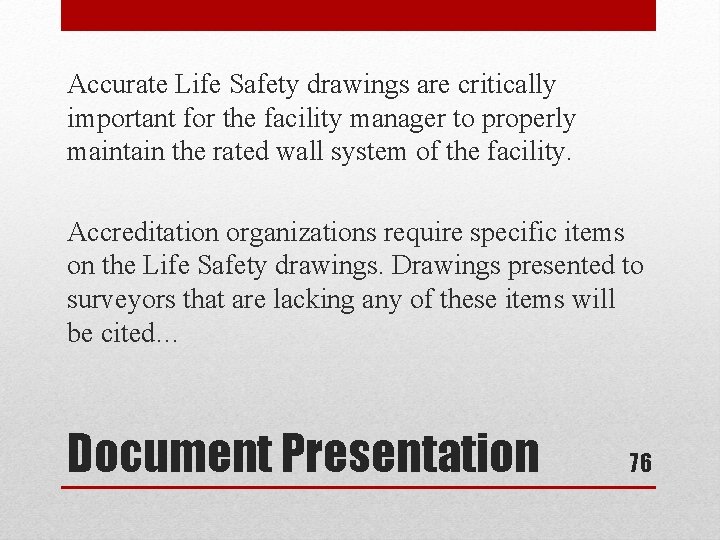 Accurate Life Safety drawings are critically important for the facility manager to properly maintain the rated wall system of the facility.

Accreditation organizations require specific items on the Life Safety drawings. Drawings presented to surveyors that are lacking any of these items will be cited…

Document Presentation

76